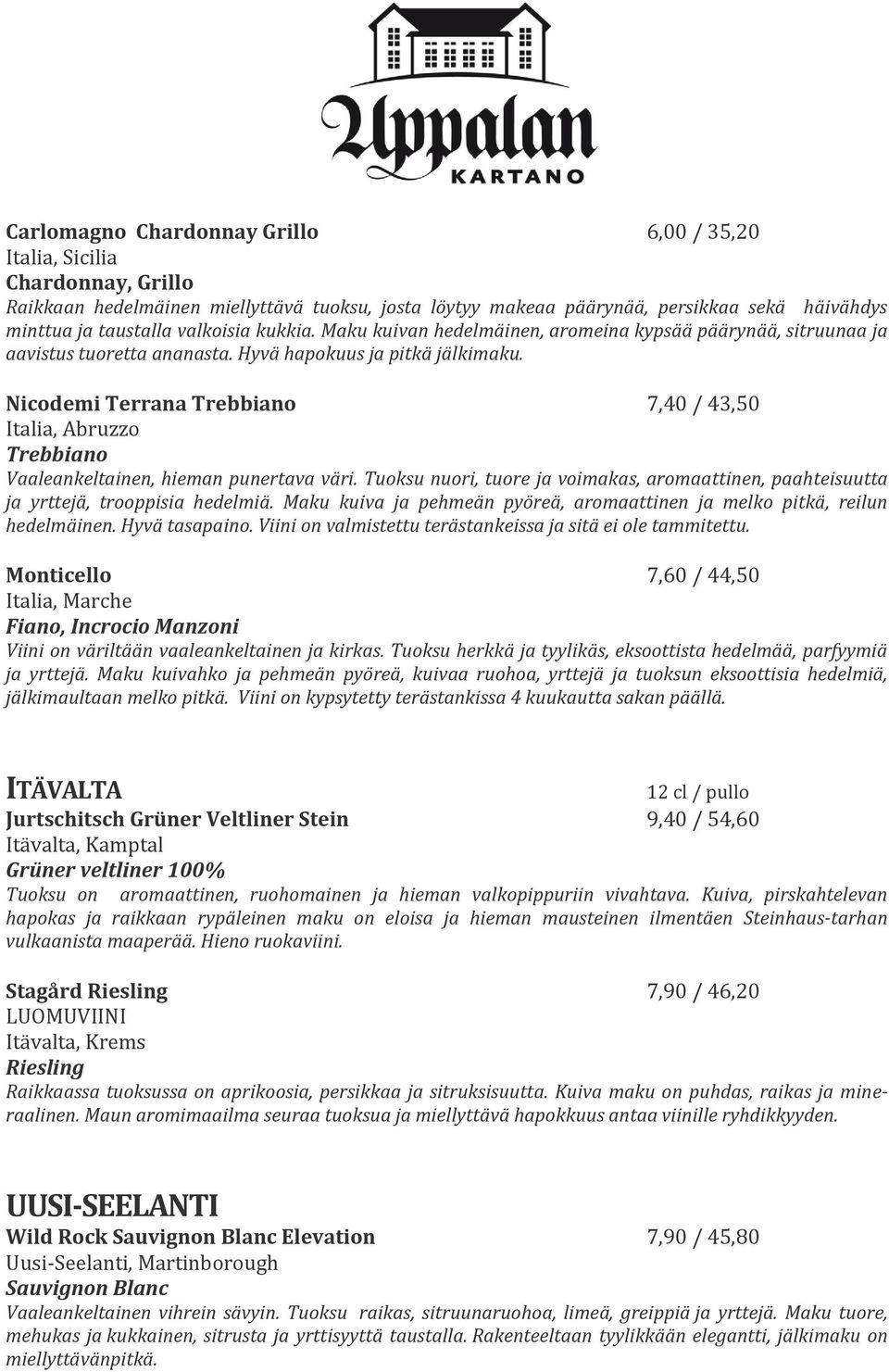 Uppalan
KARTANO

Carlomagno Chardonnay Grillo 6,00 / 35,20
Italia, Sicilia
Chardonnay, Grillo
Raikkaan hedelmäinen miellyttävä tuoksu, josta löytyy makeaa päärynää, persikkaa sekä häivähdys minttua ja taustalla valkoisia kukkia. Maku kuivan hedelmäinen, aromeina kypsää päärynää, sitruunaa ja aavistus tuoretta ananasta. Hyvä hapokuus ja pitkä jälkimaku.

Nicodemi Terrana Trebbiano 7,40 / 43,50
Italia, Abruzzo
Trebbiano
Vaaleankeltainen, hieman punertava väri. Tuoksu nuori, tuore ja voimakas, aromaattinen, paahteisuutta ja yrttejä, trooppisia hedelmiä. Maku kuiva ja pehmeän pyöreä, aromaattinen ja melko pitkä, reilun hedelmäinen. Hyvä tasapaino. Viini on valmistettu terästankeissa ja sitä ei ole tammitettu.

Monticello 7,60 / 44,50
Italia, Marche
Fiano, Incrocio Manzoni
Viini on väriltään vaaleankeltainen ja kirkas. Tuoksu herkkä ja tyylikäs, eksoottista hedelmää, parfyymiä ja yrttejä. Maku kuivahko ja pehmeän pyöreä, kuivaa ruohoa, yrttejä ja tuoksun eksoottisia hedelmiä, jälkimaultaan melko pitkä. Viini on kypsytetty terästankissa 4 kuukautta sakan päällä.

ITÄVALTA 12 cl / pullo
Jurtschitsch Grüner Veltliner Stein 9,40 / 54,60
Itävalta, Kamptal
Grüner veltliner 100%
Tuoksu on aromaattinen, ruohomainen ja hieman valkopippuriin vivahtava. Kuiva, pirskahtelevan hapokas ja raikkaan rypäleinen maku on eloisa ja hieman mausteinen ilmentäen Steinhaus-tarhan vulkaanista maaperää. Hieno ruokaviini.

Stagård Riesling 7,90 / 46,20
LUOMUVIINI
Itävalta, Krems
Riesling
Raikkaassa tuoksussa on aprikoosia, persikkaa ja sitruksisuutta. Kuiva maku on puhdas, raikas ja mineraalinen. Maun aromimaailma seuraa tuoksua ja miellyttävä hapokkuus antaa viinille ryhdikkyyden.

UUSI-SEELANTI
Wild Rock Sauvignon Blanc Elevation 7,90 / 45,80
Uusi-Seelanti, Martinborough
Sauvignon Blanc
Vaaleankeltainen vihrein sävyin. Tuoksu raikas, sitruunaruohoa, limeä, greippiä ja yrttejä. Maku tuore, mehukas ja kukkainen, sitrusta ja yrttisyyttä taustalla. Rakenteeltaan tyylikkään elegantti, jälkimaku on miellyttävänpitkä.